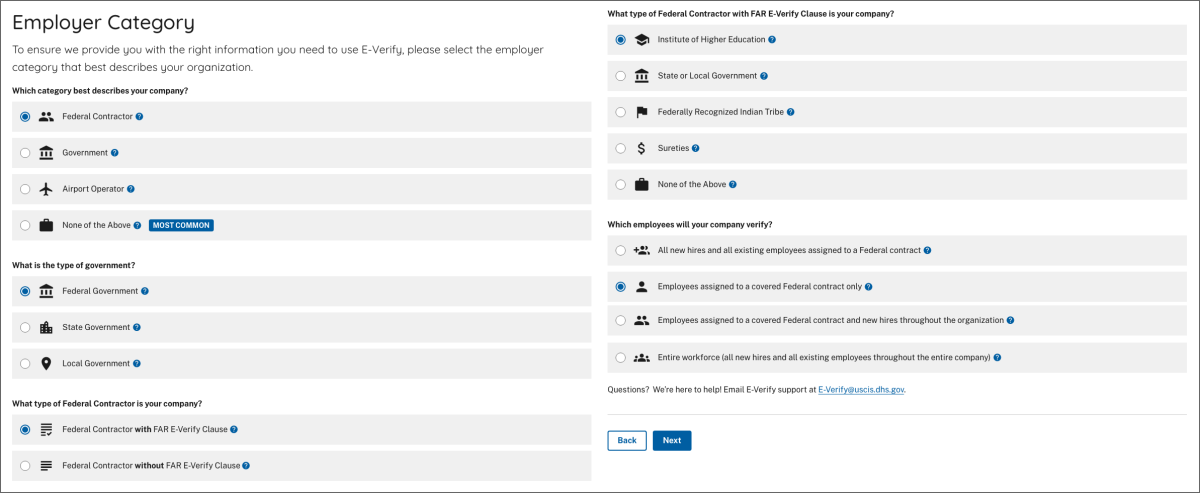 Employer Category

To ensure we provide you with the right information you need to use E-Verify, please select the employer category that best describes your organization.

Which category best describes your company?

Federal Contractor

Government

Airport Operator

None of the Above MOST COMMON

What is the type of government?

Federal Government

State Government

Local Government

What type of Federal Contractor is your company?

Federal Contractor with FAR E-Verify Clause

Federal Contractor without FAR E-Verify Clause

What type of Federal Contractor with FAR E-Verify Clause is your company?

Institute of Higher Education

State or Local Government

Federally Recognized Indian Tribe

Sureties

None of the Above

Which employees will your company verify?

All new hires and all existing employees assigned to a Federal contract

Employees assigned to a covered Federal contract only

Employees assigned to a covered Federal contract and new hires throughout the organization

Entire workforce (all new hires and all existing employees throughout the entire company)

Questions? We're here to help! Email E-Verify support at E-Verify@uscis.dhs.gov.

Back Next